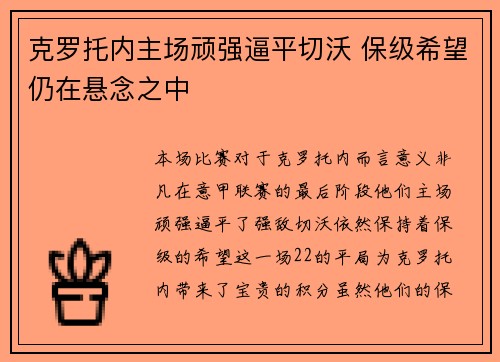 克罗托内主场顽强逼平切沃 保级希望仍在悬念之中

本场比赛对于克罗托内而言意义非凡在意甲联赛的最后阶段他们主场顽强逼平了强敌切沃依然保持着保级的希望这一场22的平局为克罗托内带来了宝贵的积分虽然他们的保